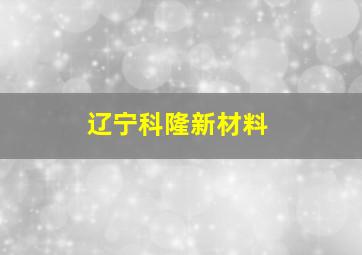 辽宁科隆新材料